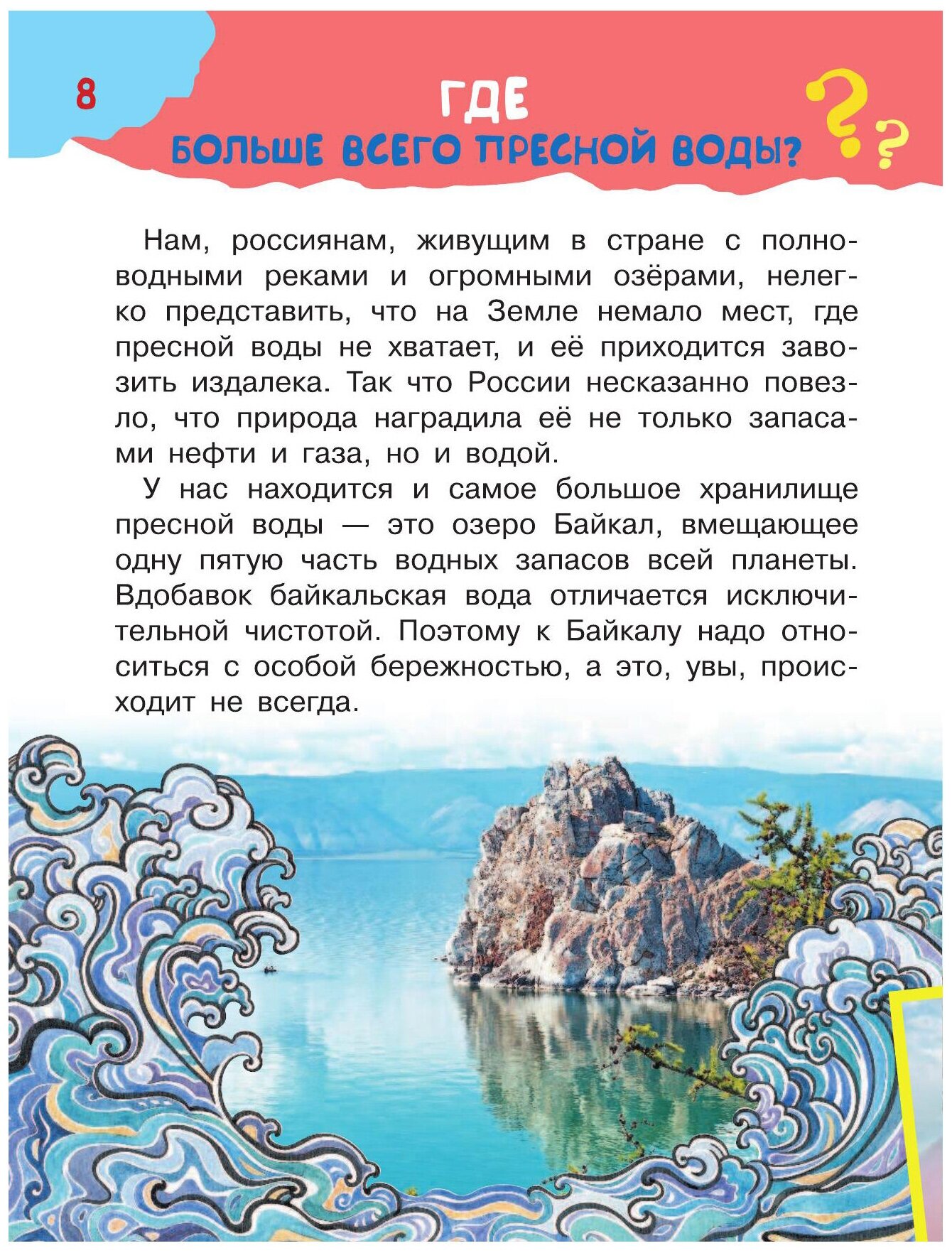 8

ГДЕ
БОЛЬШЕ ВСЕГО ПРЕСНОЙ ВОДЫ?

Нам, россиянам, живущим в стране с полноводными реками и огромными озёрами, нелегко представить, что на Земле немало мест, где пресной воды не хватает, и её приходится завозить издалека. Так что России несказанно повезло, что природа наградила её не только запасами нефти и газа, но и водой.

У нас находится и самое большое хранилище пресной воды — это озеро Байкал, вмещающее одну пятую часть водных запасов всей планеты. Вдобавок байкальская вода отличается исключительной чистотой. Поэтому к Байкалу надо относиться с особой бережностью, а это, увы, происходит не всегда.